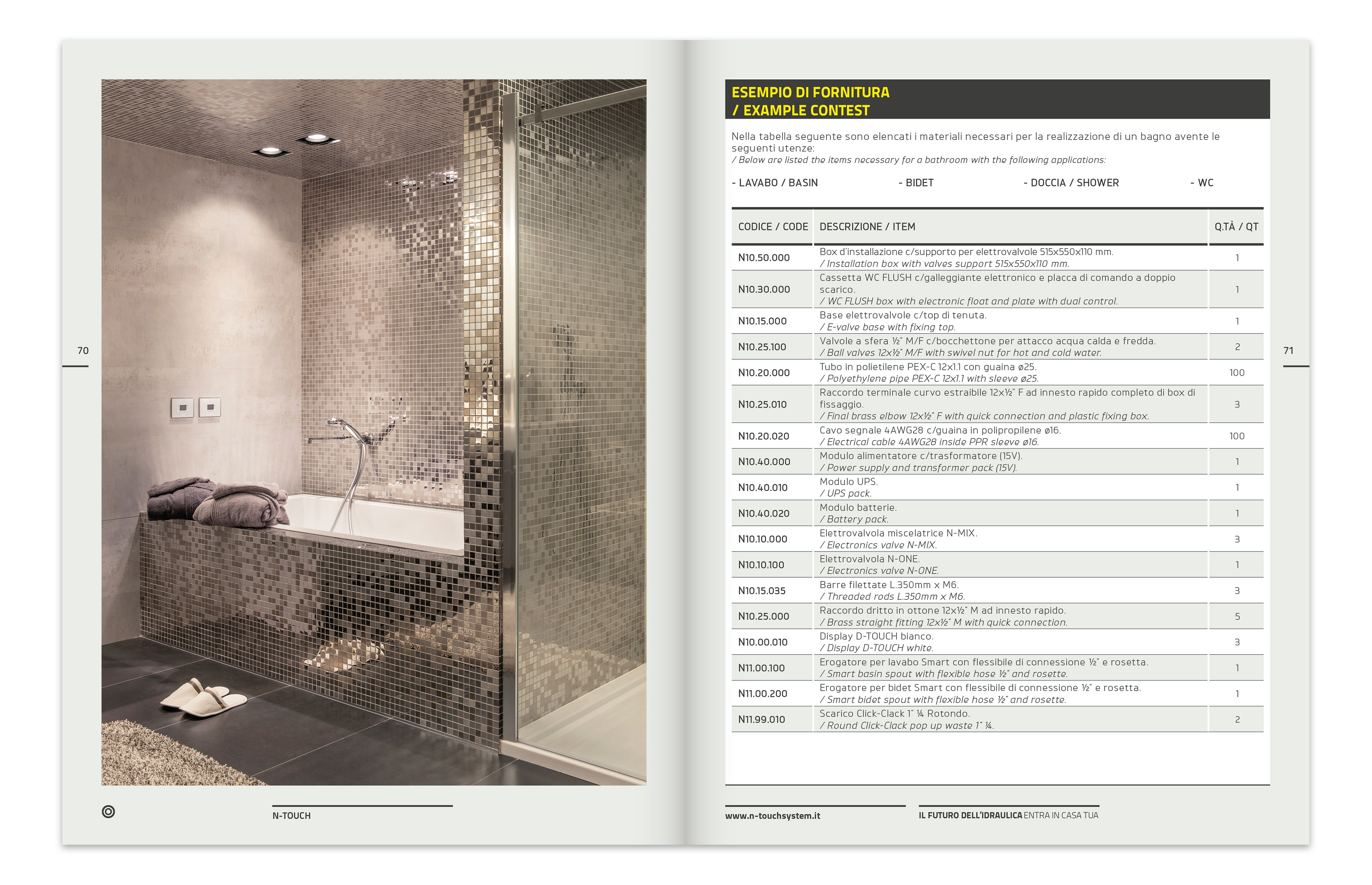 70

N-TOUCH

ESEMPIO DI FORNITURA
/ EXAMPLE CONTEST

Nella tabella seguente sono elencati i materiali necessari per la realizzazione di un bagno avente le seguenti utenze:
/ Below are listed the items necessary for a bathroom with the following applications:

- LAVABO / BASIN - BIDET - DOCCIA / SHOWER - WC

| CODICE / CODE | DESCRIZIONE / ITEM | Q.TÀ / QT |
|---|---|---|
| N10.50.000 | Box d'installazione c/supporto per elettrovalvole 515x550x110 mm. / Installation box with valves support 515x550x110 mm. | 1 |
| N10.30.000 | Cassetta WC FLUSH c/galleggiante elettronico e placca di comando a doppio scarico. / WC FLUSH box with electronic float and plate with dual control. | 1 |
| N10.15.000 | Base elettrovalvole c/top di tenuta. / E-valve base with fixing top. | 1 |
| N10.25.100 | Valvole a sfera ½" M/F c/bocchettone per attacco acqua calda e fredda. / Ball valves 12x½" M/F with swivel nut for hot and cold water. | 2 |
| N10.20.000 | Tubo in polietilene PEX-C 12x1.1 con guaina ø25. / Polyethylene pipe PEX-C 12x1.1 with sleeve ø25. | 100 |
| N10.25.010 | Raccordo terminale curvo estraibile 12x½" F ad innesto rapido completo di box di fissaggio. / Final brass elbow 12x½" F with quick connection and plastic fixing box. | 3 |
| N10.20.020 | Cavo segnale 4AWG28 c/guaina in polipropilene ø16. / Electrical cable 4AWG28 inside PPR sleeve ø16. | 100 |
| N10.40.000 | Modulo alimentatore c/trasformatore (15V). / Power supply and transformer pack (15V). | 1 |
| N10.40.010 | Modulo UPS. / UPS pack. | 1 |
| N10.40.020 | Modulo batterie. / Battery pack. | 1 |
| N10.10.000 | Elettrovalvola miscelatrice N-MIX. / Electronics valve N-MIX. | 3 |
| N10.10.100 | Elettrovalvola N-ONE. / Electronics valve N-ONE. | 1 |
| N10.15.035 | Barre filettate L.350mm x M6. / Threaded rods L.350mm x M6. | 3 |
| N10.25.000 | Raccordo dritto in ottone 12x½" M ad innesto rapido. / Brass straight fitting 12x½" M with quick connection. | 5 |
| N10.00.010 | Display D-TOUCH bianco. / Display D-TOUCH white. | 3 |
| N11.00.100 | Erogatore per lavabo Smart con flessibile di connessione ½" e rosetta. / Smart basin spout with flexible hose ½" and rosette. | 1 |
| N11.00.200 | Erogatore per bidet Smart con flessibile di connessione ½" e rosetta. / Smart bidet spout with flexible hose ½" and rosette. | 1 |
| N11.99.010 | Scarico Click-Clack 1" ¼ Rotondo. / Round Click-Clack pop up waste 1" ¼. | 2 |

71

www.n-touchsystem.it

IL FUTURO DELL'IDRAULICA ENTRA IN CASA TUA